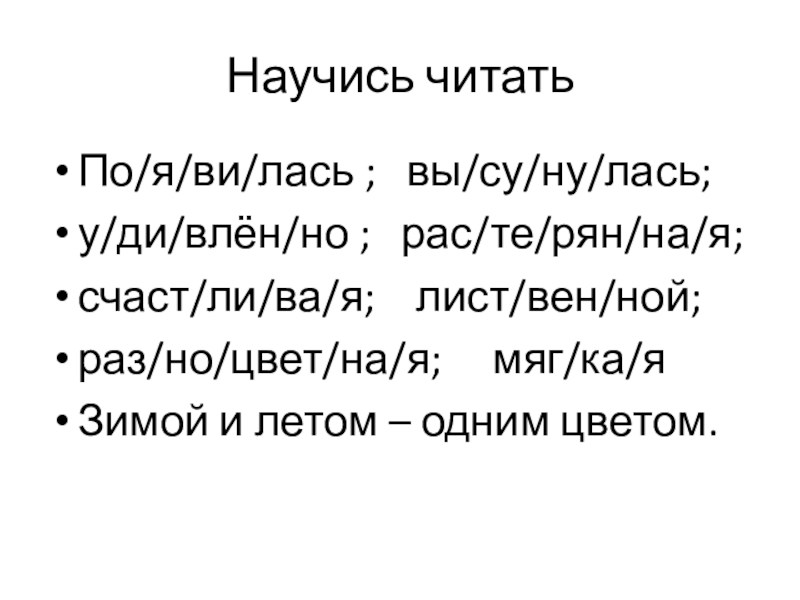 Научись читать

• По/я/ви/лась ; вы/су/ну/лась;
• у/ди/влён/но ; рас/те/рян/на/я;
• счаст/ли/ва/я; лист/вен/ной;
• раз/но/цвет/на/я; мяг/ка/я
• Зимой и летом – одним цветом.